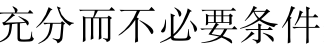 充分而不必要条件